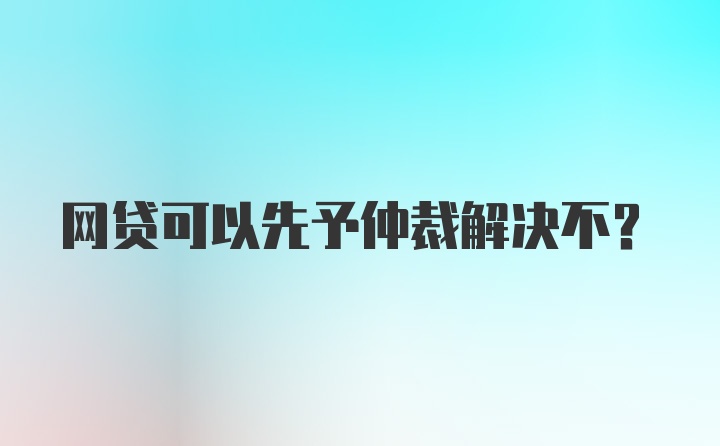 网贷可以先予仲裁解决不？